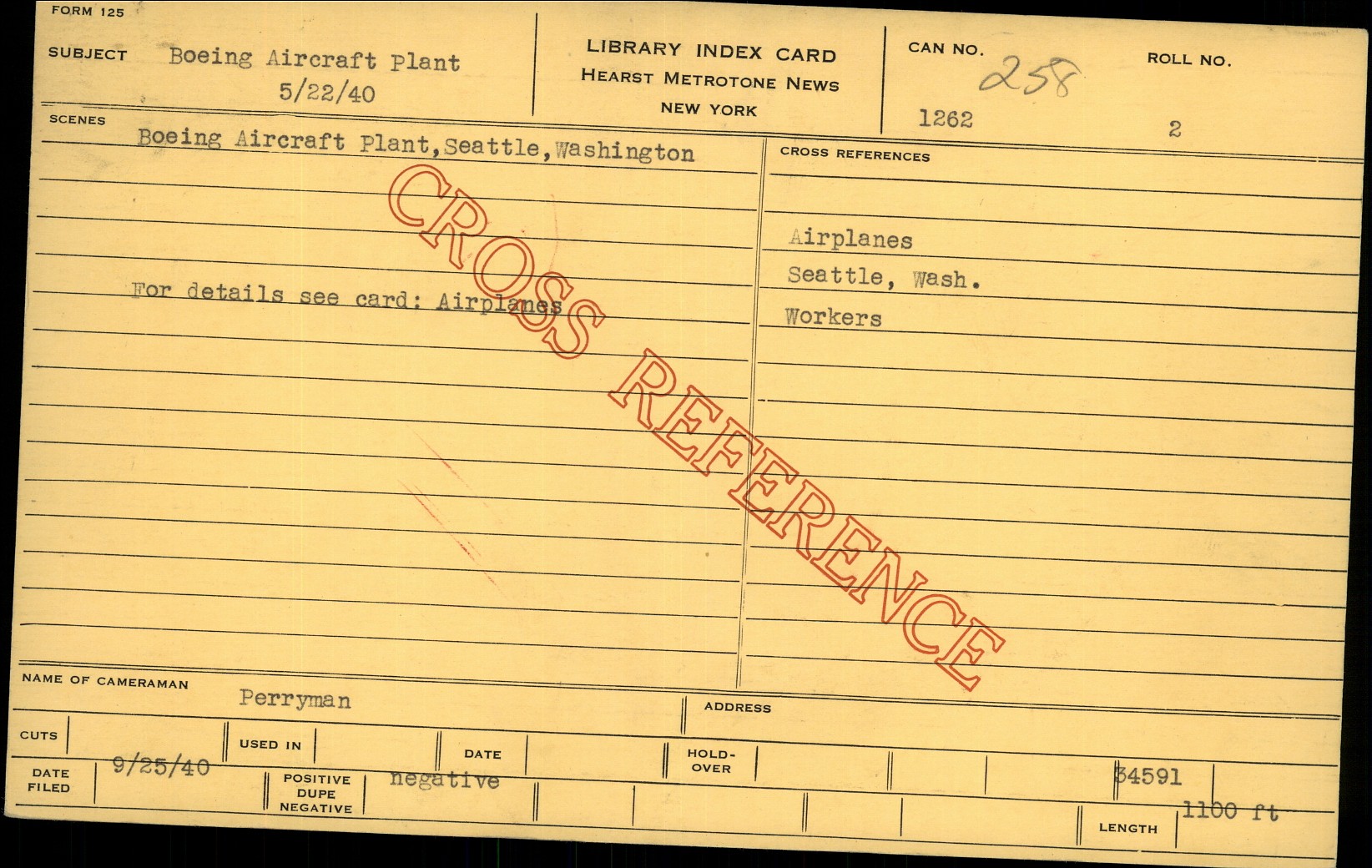 FORM 125

SUBJECT Boeing Aircraft Plant
5/22/40

LIBRARY INDEX CARD
HEARST METROTONE NEWS
NEW YORK

CAN NO. 258
1262

ROLL NO.
2

SCENES
Boeing Aircraft Plant,Seattle,Washington

For details see card: Airplanes

CROSS REFERENCES

Airplanes
Seattle, Wash.
Workers

NAME OF CAMERAMAN Perryman

ADDRESS

CUTS

USED IN

DATE

HOLD-OVER

DATE FILED 9/25/40

POSITIVE
DUPE
NEGATIVE negative

34591

LENGTH 1100 ft

CROSS REFERENCE